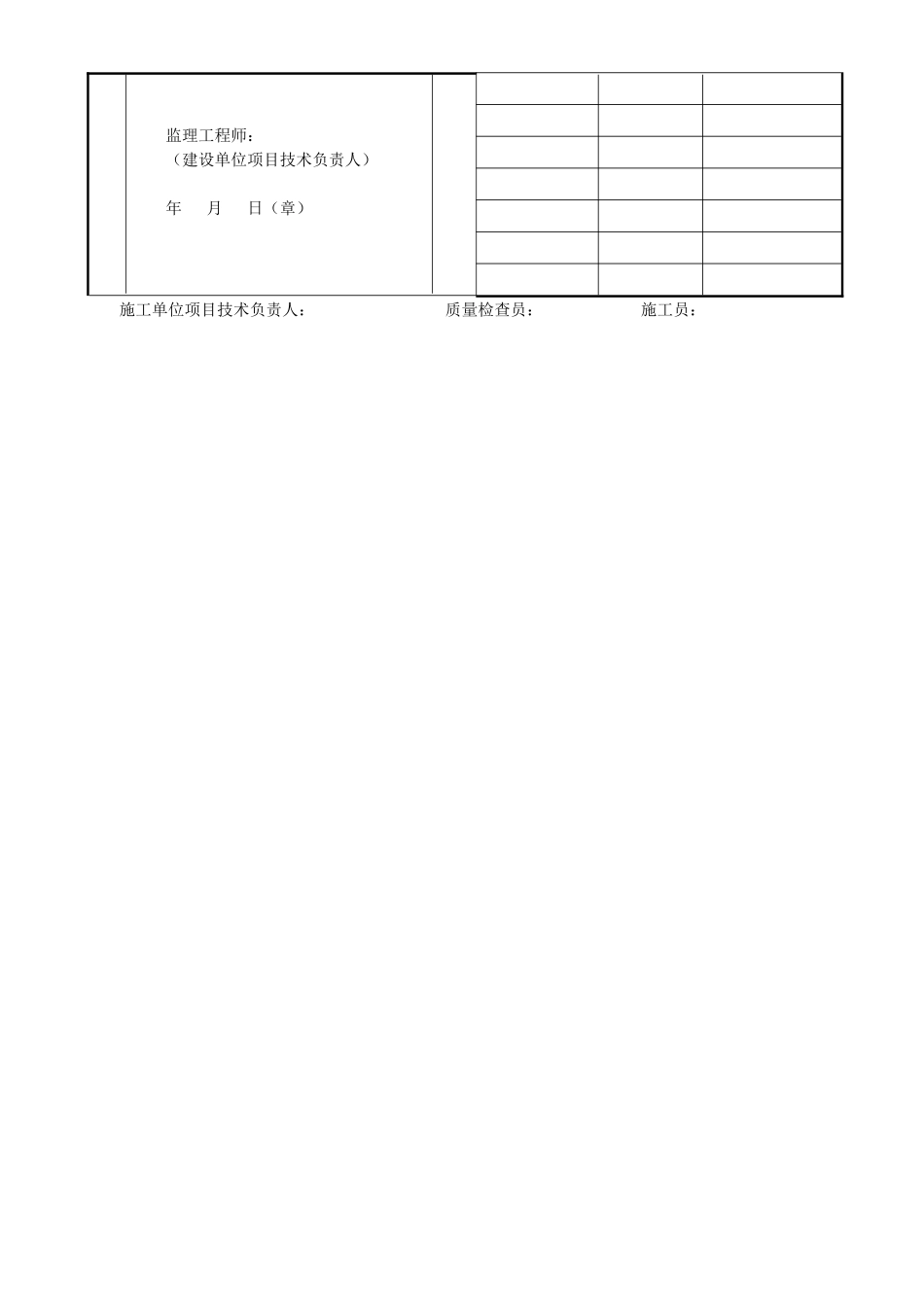 监理工程师：
（建设单位项目技术负责人）

年 月 日（章）

施工单位项目技术负责人： 质量检查员： 施工员：